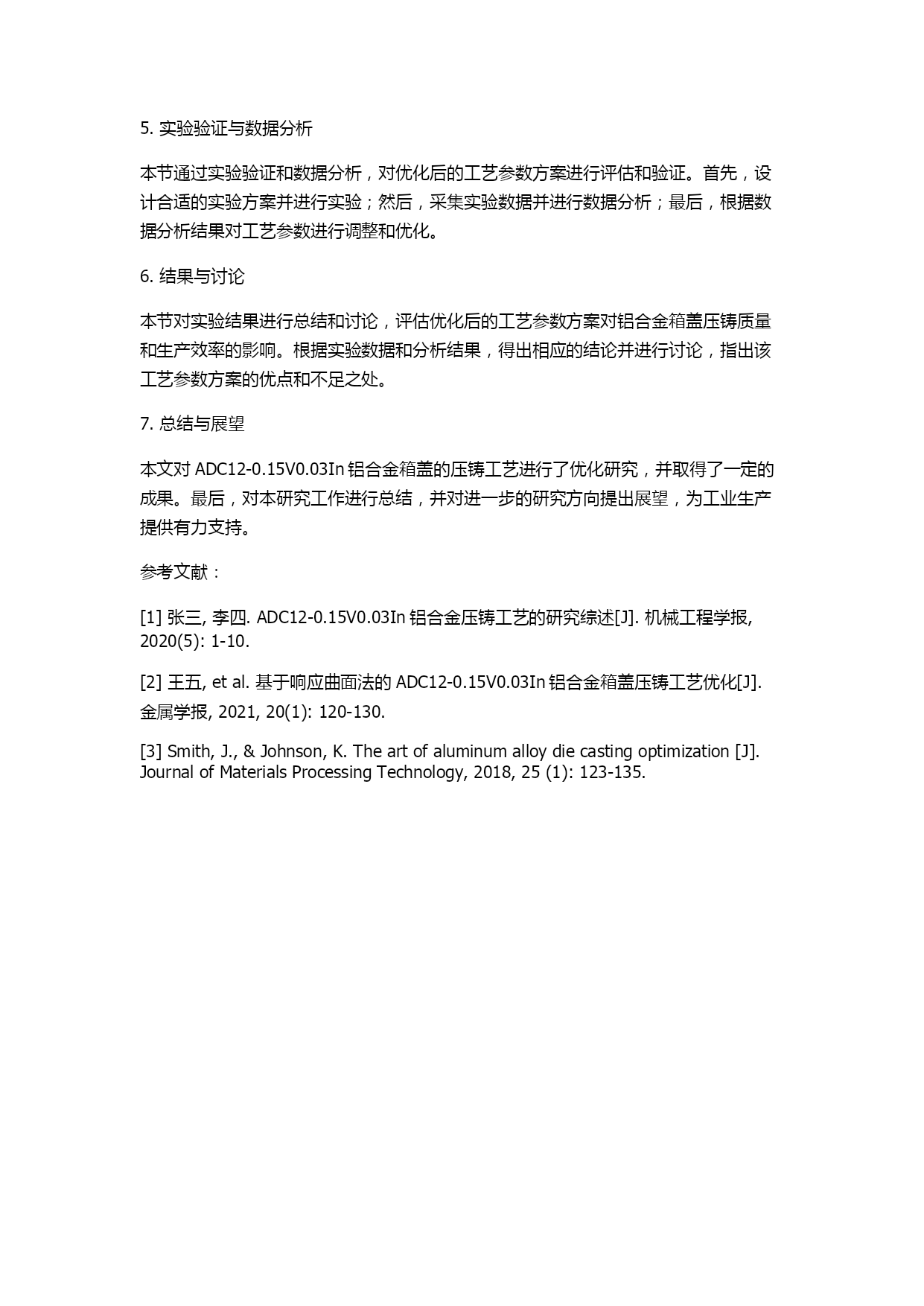 5. 实验验证与数据分析

本节通过实验验证和数据分析，对优化后的工艺参数方案进行评估和验证。首先，设计合适的实验方案并进行实验；然后，采集实验数据并进行数据分析；最后，根据数据分析结果对工艺参数进行调整和优化。

6. 结果与讨论

本节对实验结果进行总结和讨论，评估优化后的工艺参数方案对铝合金箱盖压铸质量和生产效率的影响。根据实验数据和分析结果，得出相应的结论并进行讨论，指出该工艺参数方案的优点和不足之处。

7. 总结与展望

本文对 ADC12-0.15V0.03In 铝合金箱盖的压铸工艺进行了优化研究，并取得了一定的成果。最后，对本研究工作进行总结，并对进一步的研究方向提出展望，为工业生产提供有力支持。

参考文献：

[1] 张三, 李四. ADC12-0.15V0.03In 铝合金压铸工艺的研究综述[J]. 机械工程学报, 2020(5): 1-10.

[2] 王五, et al. 基于响应曲面法的 ADC12-0.15V0.03In 铝合金箱盖压铸工艺优化[J]. 金属学报, 2021, 20(1): 120-130.

[3] Smith, J., & Johnson, K. The art of aluminum alloy die casting optimization [J]. Journal of Materials Processing Technology, 2018, 25 (1): 123-135.